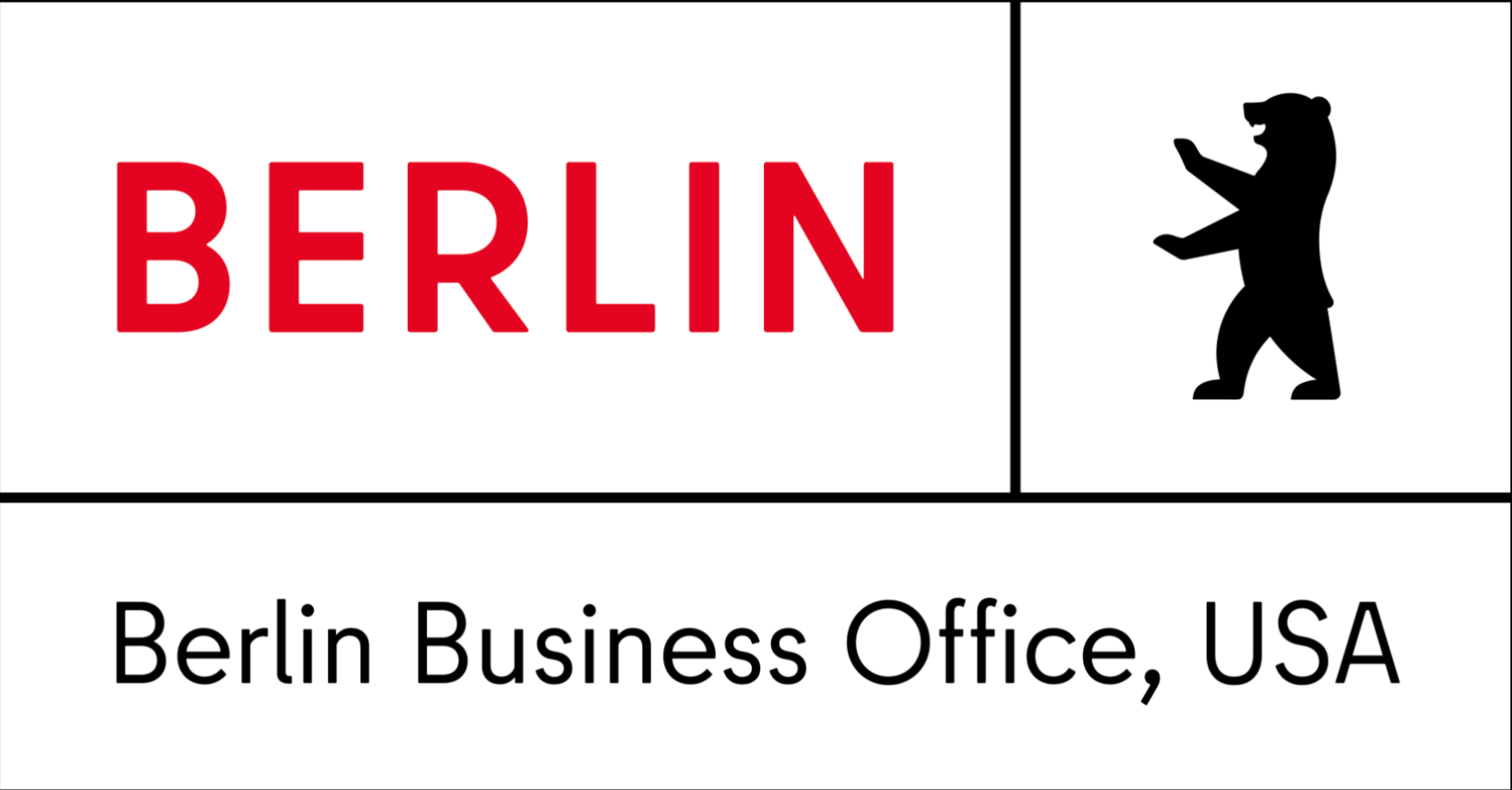 BERLIN

Berlin Business Office, USA